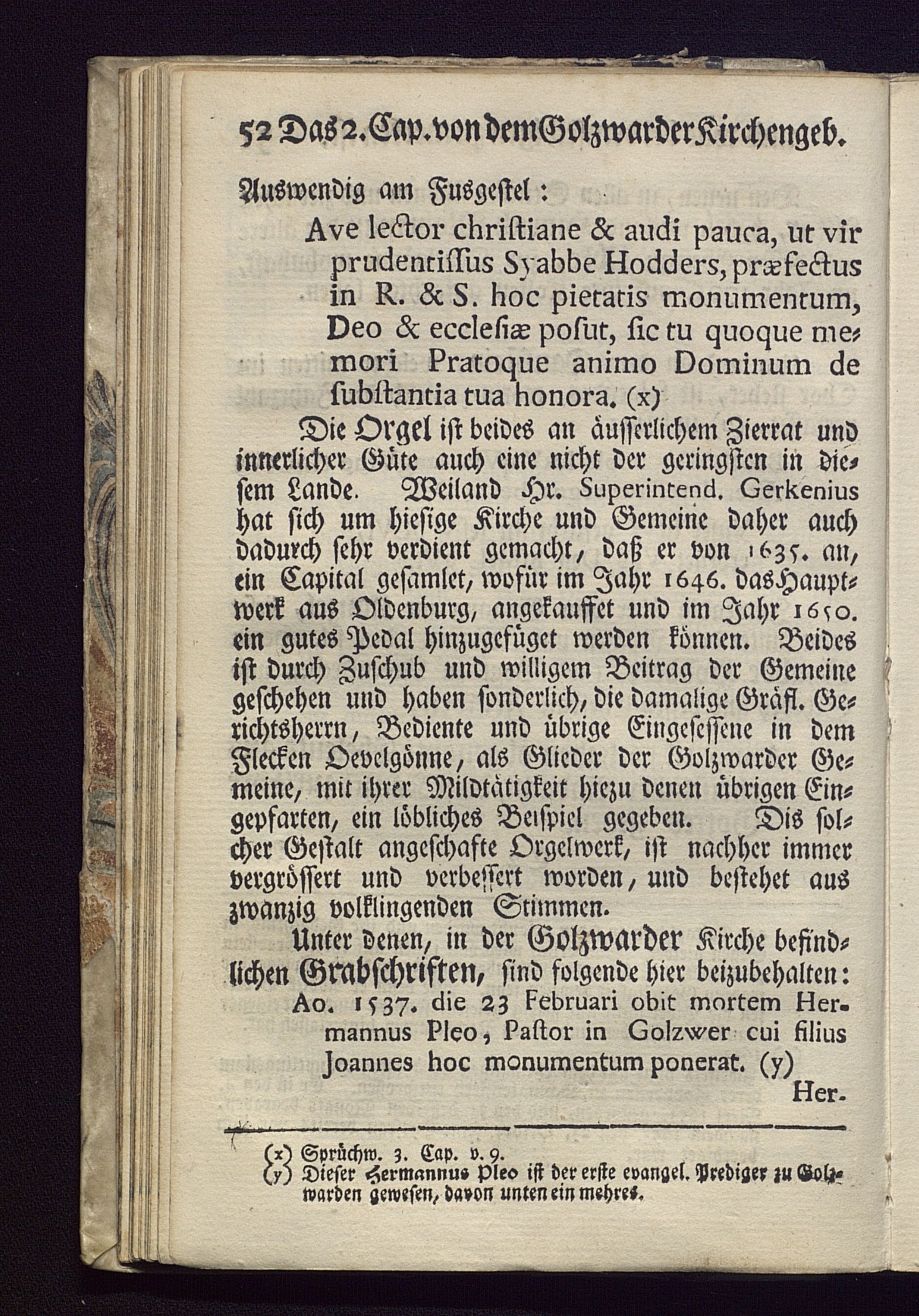 52 Das 2. Cap. von dem Golzwarder Kirchengeb.

Auswendig am Fusgestel:

Ave lector christiane & audi pauca, ut vir prudentissus Syabbe Hodders, præfectus in R. & S. hoc pietatis monumentum, Deo & ecclesiæ posut, sic tu quoque memori Pratoque animo Dominum de substantia tua honora. (x)

Die Orgel ist beides an äusserlichem Zierrat und innerlicher Güte auch eine nicht der geringsten in diesem Lande. Weiland Hr. Superintend. Gerkenius hat sich um hiesige Kirche und Gemeine daher auch dadurch sehr verdient gemacht, daß er von 1635. an, ein Capital gesamlet, wofür im Jahr 1646. das Hauptwerk aus Oldenburg, angekauffet und im Jahr 1650. ein gutes Pedal hinzugefüget werden können. Beides ist durch Zuschub und willigem Beitrag der Gemeine geschehen und haben sonderlich, die damalige Gräfl. Gerichtsherrn, Bediente und übrige Eingesessene in dem Flecken Oevelgönne, als Glieder der Golzwarder Gemeine, mit ihrer Mildtätigkeit hiezu denen übrigen Eingepfarten, ein löbliches Beispiel gegeben. Dis solcher Gestalt angeschafte Orgelwerk, ist nachher immer vergrössert und verbessert worden, und bestehet aus zwanzig volklingenden Stimmen.

Unter denen, in der Golzwarder Kirche befindlichen Grabschriften, sind folgende hier beizubehalten:

Ao. 1537. die 23 Februari obit mortem Hermannus Pleo, Pastor in Golzwer cui filius Joannes hoc monumentum ponerat. (y)

Her-

(x) Sprüchw. 3. Cap. v. 9.
(y) Dieser Hermannus Pleo ist der erste evangel. Prediger zu Golzwarden gewesen, davon unten ein mehres.